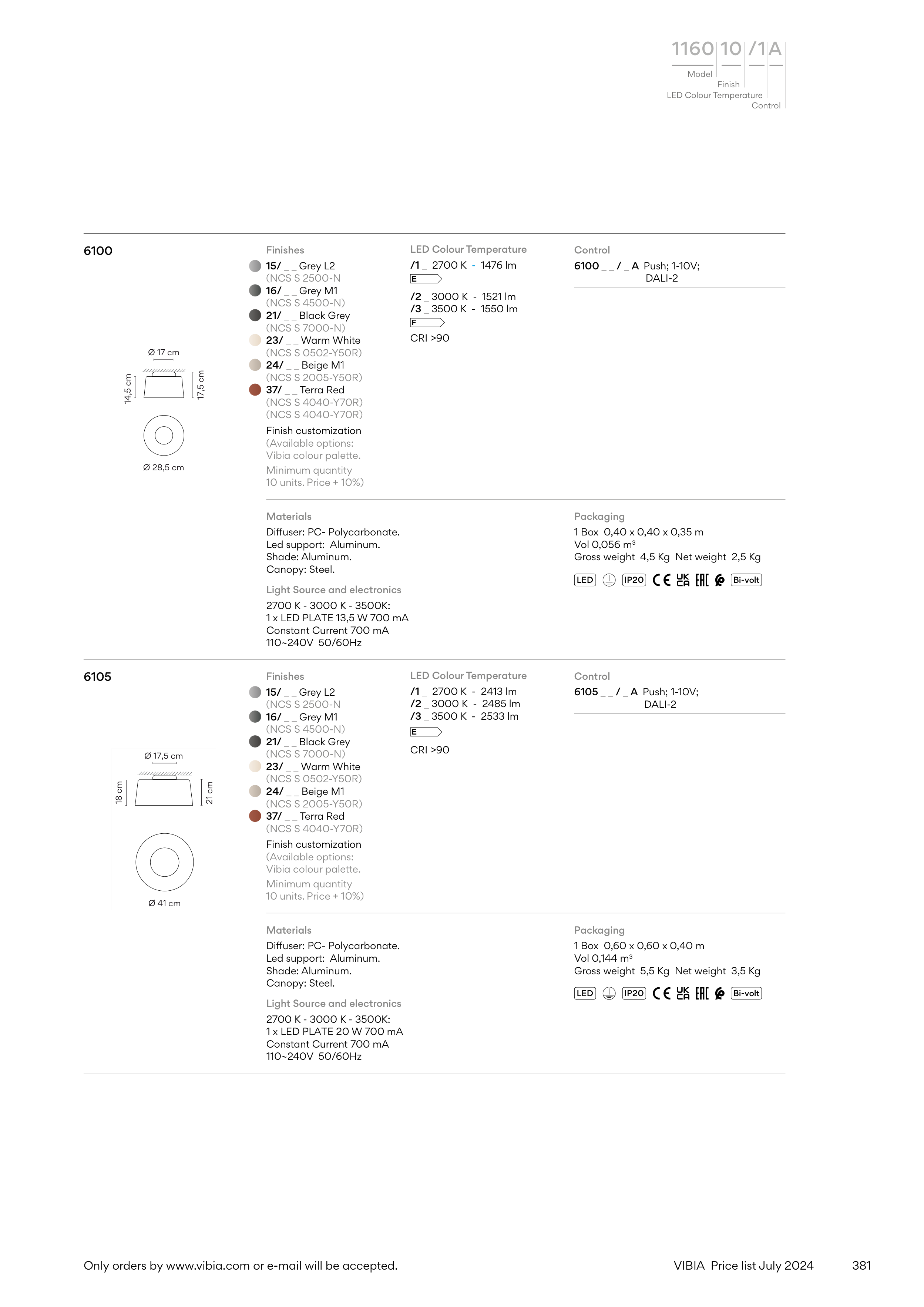 1160 10 /1 A
Model
Finish
LED Colour Temperature
Control

6100

Ø 17 cm
14,5 cm
17,5 cm
Ø 28,5 cm

Finishes
15/ _ _ Grey L2
(NCS S 2500-N
16/ _ _ Grey M1
(NCS S 4500-N)
21/ _ _ Black Grey
(NCS S 7000-N)
23/ _ _ Warm White
(NCS S 0502-Y50R)
24/ _ _ Beige M1
(NCS S 2005-Y50R)
37/ _ _ Terra Red
(NCS S 4040-Y70R)
(NCS S 4040-Y70R)
Finish customization
(Available options:
Vibia colour palette.
Minimum quantity
10 units. Price + 10%)

LED Colour Temperature
/1 _ 2700 K - 1476 lm
E
/2 _ 3000 K - 1521 lm
/3 _ 3500 K - 1550 lm
F
CRI >90

Control
6100 _ _ / _ A Push; 1-10V; DALI-2

Materials
Diffuser: PC- Polycarbonate.
Led support: Aluminum.
Shade: Aluminum.
Canopy: Steel.

Light Source and electronics
2700 K - 3000 K - 3500K:
1 x LED PLATE 13,5 W 700 mA
Constant Current 700 mA
110~240V 50/60Hz

Packaging
1 Box 0,40 x 0,40 x 0,35 m
Vol 0,056 m³
Gross weight 4,5 Kg Net weight 2,5 Kg

LED IP20 CE UK CA EAC Bi-volt

6105

Ø 17,5 cm
18 cm
21 cm
Ø 41 cm

Finishes
15/ _ _ Grey L2
(NCS S 2500-N
16/ _ _ Grey M1
(NCS S 4500-N)
21/ _ _ Black Grey
(NCS S 7000-N)
23/ _ _ Warm White
(NCS S 0502-Y50R)
24/ _ _ Beige M1
(NCS S 2005-Y50R)
37/ _ _ Terra Red
(NCS S 4040-Y70R)
Finish customization
(Available options:
Vibia colour palette.
Minimum quantity
10 units. Price + 10%)

LED Colour Temperature
/1 _ 2700 K - 2413 lm
/2 _ 3000 K - 2485 lm
/3 _ 3500 K - 2533 lm
E
CRI >90

Control
6105 _ _ / _ A Push; 1-10V; DALI-2

Materials
Diffuser: PC- Polycarbonate.
Led support: Aluminum.
Shade: Aluminum.
Canopy: Steel.

Light Source and electronics
2700 K - 3000 K - 3500K:
1 x LED PLATE 20 W 700 mA
Constant Current 700 mA
110~240V 50/60Hz

Packaging
1 Box 0,60 x 0,60 x 0,40 m
Vol 0,144 m³
Gross weight 5,5 Kg Net weight 3,5 Kg

LED IP20 CE UK CA EAC Bi-volt

Only orders by www.vibia.com or e-mail will be accepted.
VIBIA Price list July 2024
381